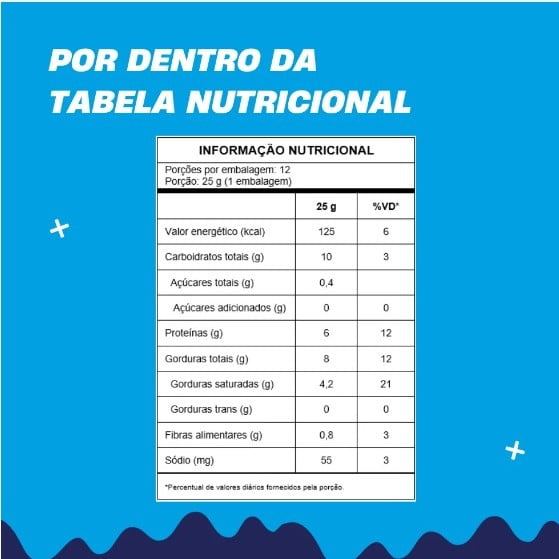 POR DENTRO DA
TABELA NUTRICIONAL

INFORMAÇÃO NUTRICIONAL

Porções por embalagem: 12
Porção: 25 g (1 embalagem)

| | 25 g | %VD* |
|---|---|---|
| Valor energético (kcal) | 125 | 6 |
| Carboidratos totais (g) | 10 | 3 |
| Açúcares totais (g) | 0,4 | |
| Açúcares adicionados (g) | 0 | 0 |
| Proteínas (g) | 6 | 12 |
| Gorduras totais (g) | 8 | 12 |
| Gorduras saturadas (g) | 4,2 | 21 |
| Gorduras trans (g) | 0 | 0 |
| Fibras alimentares (g) | 0,8 | 3 |
| Sódio (mg) | 55 | 3 |

*Percentual de valores diários fornecidos pela porção.